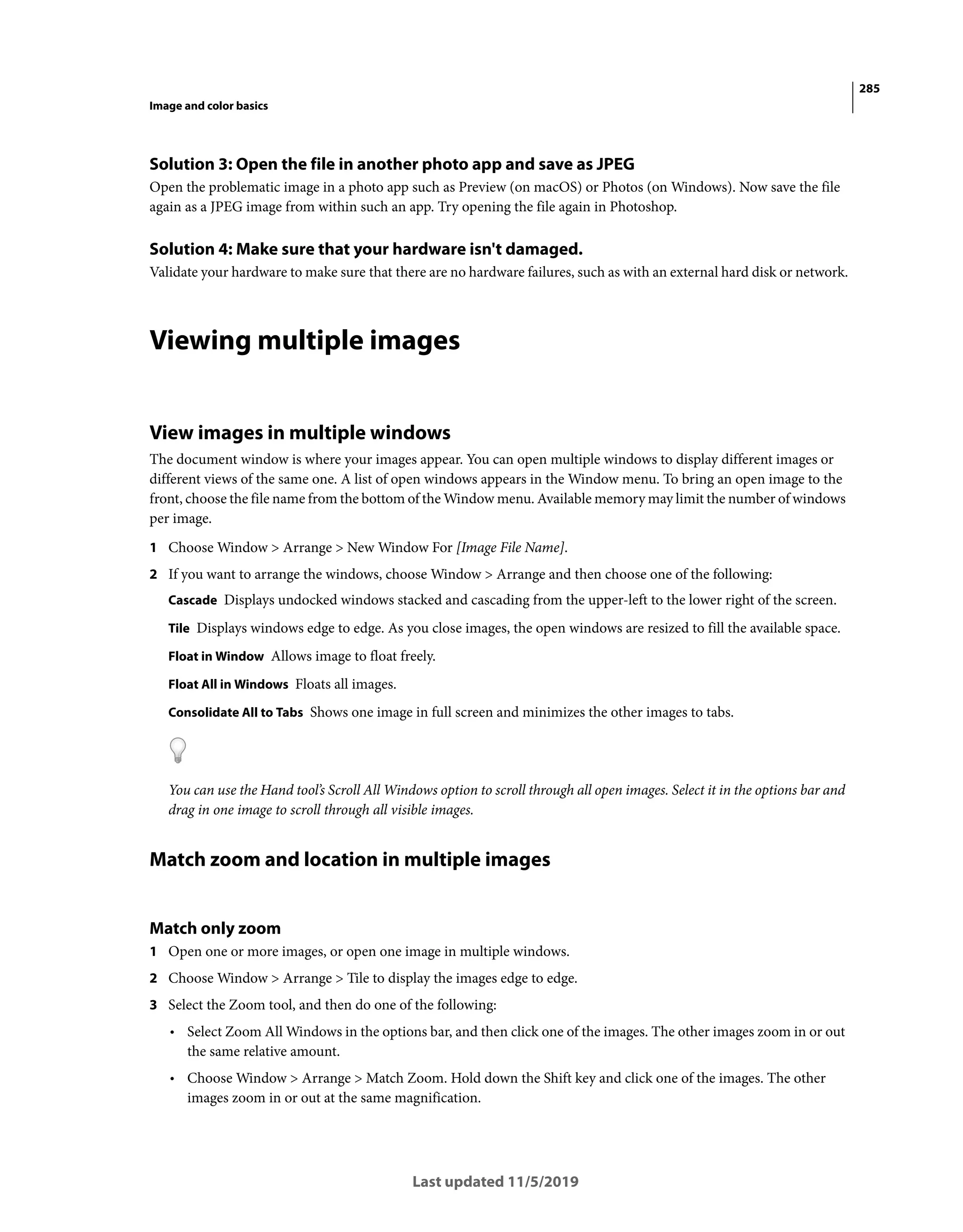 285

Image and color basics

Solution 3: Open the file in another photo app and save as JPEG

Open the problematic image in a photo app such as Preview (on macOS) or Photos (on Windows). Now save the file again as a JPEG image from within such an app. Try opening the file again in Photoshop.

Solution 4: Make sure that your hardware isn't damaged.

Validate your hardware to make sure that there are no hardware failures, such as with an external hard disk or network.

Viewing multiple images

View images in multiple windows

The document window is where your images appear. You can open multiple windows to display different images or different views of the same one. A list of open windows appears in the Window menu. To bring an open image to the front, choose the file name from the bottom of the Window menu. Available memory may limit the number of windows per image.

1 Choose Window > Arrange > New Window For [Image File Name].

2 If you want to arrange the windows, choose Window > Arrange and then choose one of the following:

Cascade Displays undocked windows stacked and cascading from the upper-left to the lower right of the screen.

Tile Displays windows edge to edge. As you close images, the open windows are resized to fill the available space.

Float in Window Allows image to float freely.

Float All in Windows Floats all images.

Consolidate All to Tabs Shows one image in full screen and minimizes the other images to tabs.

You can use the Hand tool's Scroll All Windows option to scroll through all open images. Select it in the options bar and drag in one image to scroll through all visible images.

Match zoom and location in multiple images

Match only zoom

1 Open one or more images, or open one image in multiple windows.

2 Choose Window > Arrange > Tile to display the images edge to edge.

3 Select the Zoom tool, and then do one of the following:

• Select Zoom All Windows in the options bar, and then click one of the images. The other images zoom in or out the same relative amount.

• Choose Window > Arrange > Match Zoom. Hold down the Shift key and click one of the images. The other images zoom in or out at the same magnification.

Last updated 11/5/2019